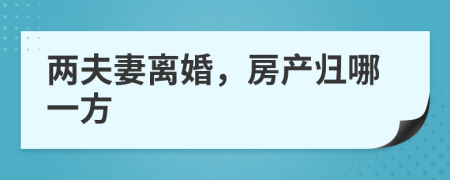 两夫妻离婚，房产归哪一方